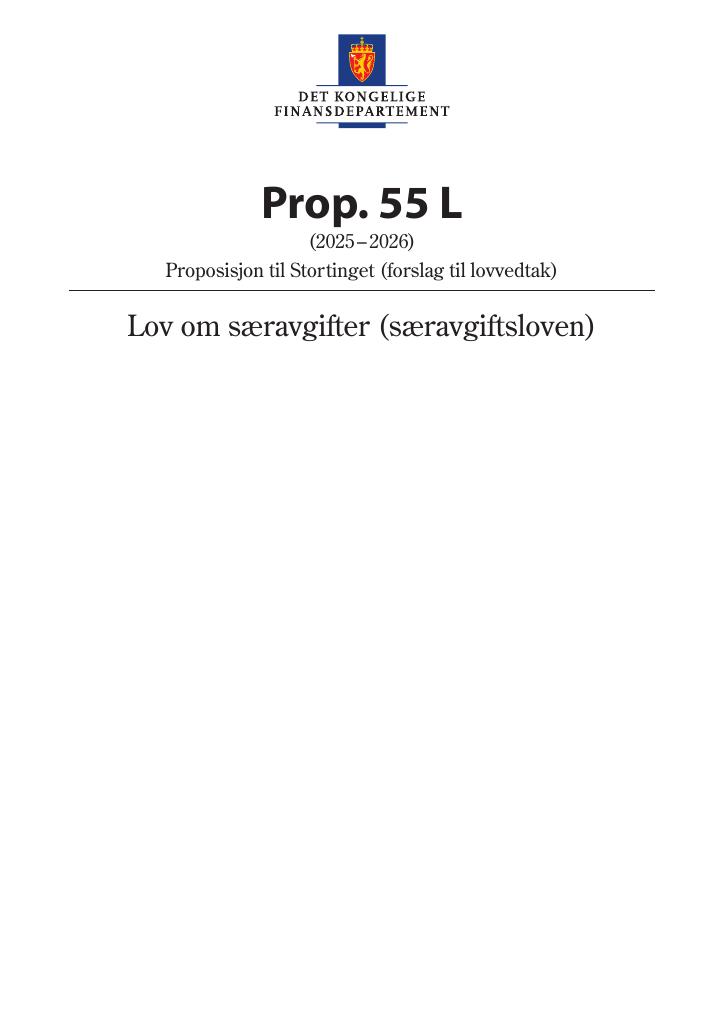 DET KONGELIGE
FINANSDEPARTEMENT

Prop. 55 L

(2025–2026)

Proposisjon til Stortinget (forslag til lovvedtak)

Lov om særavgifter (særavgiftsloven)